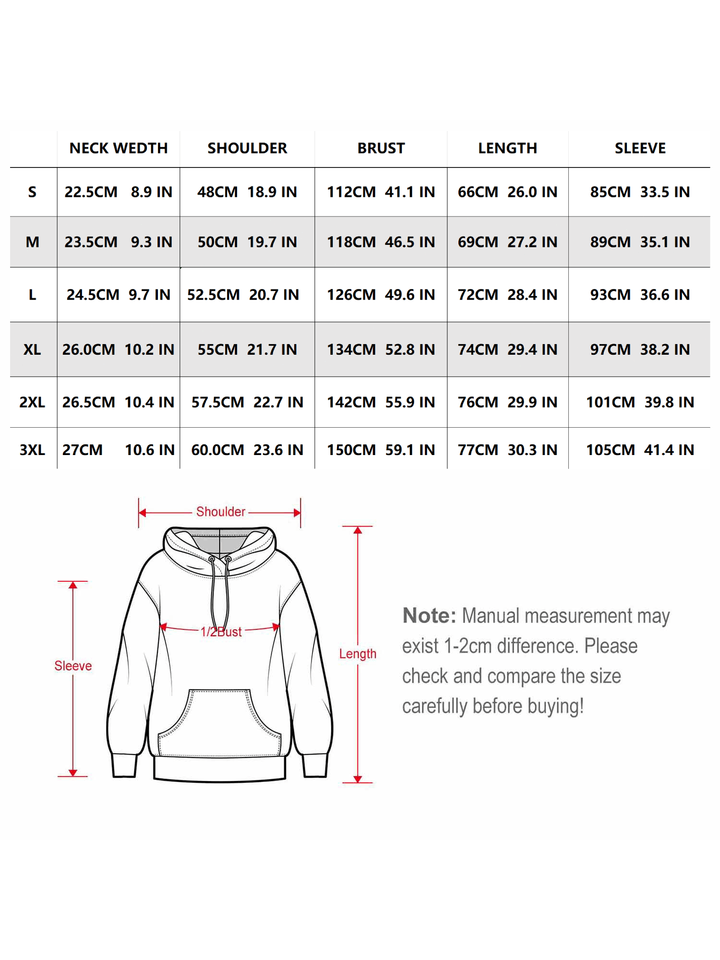 |  | NECK WEDTH | SHOULDER | BRUST | LENGTH | SLEEVE |
|---|---|---|---|---|---|
| S | 22.5CM 8.9 IN | 48CM 18.9 IN | 112CM 41.1 IN | 66CM 26.0 IN | 85CM 33.5 IN |
| M | 23.5CM 9.3 IN | 50CM 19.7 IN | 118CM 46.5 IN | 69CM 27.2 IN | 89CM 35.1 IN |
| L | 24.5CM 9.7 IN | 52.5CM 20.7 IN | 126CM 49.6 IN | 72CM 28.4 IN | 93CM 36.6 IN |
| XL | 26.0CM 10.2 IN | 55CM 21.7 IN | 134CM 52.8 IN | 74CM 29.4 IN | 97CM 38.2 IN |
| 2XL | 26.5CM 10.4 IN | 57.5CM 22.7 IN | 142CM 55.9 IN | 76CM 29.9 IN | 101CM 39.8 IN |
| 3XL | 27CM 10.6 IN | 60.0CM 23.6 IN | 150CM 59.1 IN | 77CM 30.3 IN | 105CM 41.4 IN |

Shoulder

1/2Bust

Sleeve

Length

Note: Manual measurement may exist 1-2cm difference. Please check and compare the size carefully before buying!